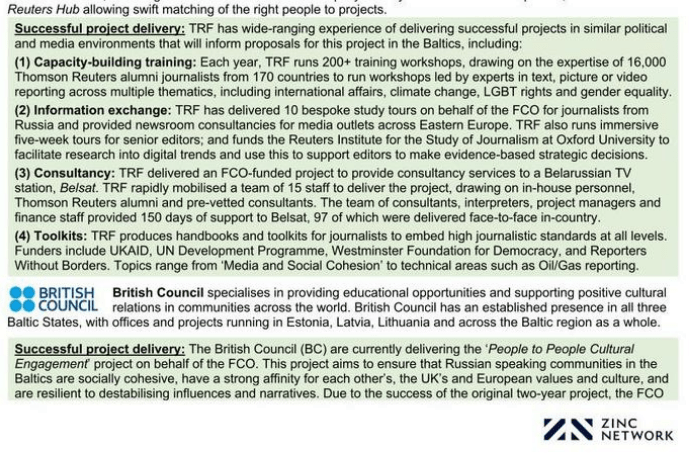 Reuters Hub allowing swift matching of the right people to projects.

Successful project delivery: TRF has wide-ranging experience of delivering successful projects in similar political and media environments that will inform proposals for this project in the Baltics, including:

(1) Capacity-building training: Each year, TRF runs 200+ training workshops, drawing on the expertise of 16,000 Thomson Reuters alumni journalists from 170 countries to run workshops led by experts in text, picture or video reporting across multiple thematics, including international affairs, climate change, LGBT rights and gender equality.

(2) Information exchange: TRF has delivered 10 bespoke study tours on behalf of the FCO for journalists from Russia and provided newsroom consultancies for media outlets across Eastern Europe. TRF also runs immersive five-week tours for senior editors; and funds the Reuters Institute for the Study of Journalism at Oxford University to facilitate research into digital trends and use this to support editors to make evidence-based strategic decisions.

(3) Consultancy: TRF delivered an FCO-funded project to provide consultancy services to a Belarussian TV station, Belsat. TRF rapidly mobilised a team of 15 staff to deliver the project, drawing on in-house personnel, Thomson Reuters alumni and pre-vetted consultants. The team of consultants, interpreters, project managers and finance staff provided 150 days of support to Belsat, 97 of which were delivered face-to-face in-country.

(4) Toolkits: TRF produces handbooks and toolkits for journalists to embed high journalistic standards at all levels. Funders include UKAID, UN Development Programme, Westminster Foundation for Democracy, and Reporters Without Borders. Topics range from 'Media and Social Cohesion' to technical areas such as Oil/Gas reporting.

BRITISH COUNCIL

British Council specialises in providing educational opportunities and supporting positive cultural relations in communities across the world. British Council has an established presence in all three Baltic States, with offices and projects running in Estonia, Latvia, Lithuania and across the Baltic region as a whole.

Successful project delivery: The British Council (BC) are currently delivering the 'People to People Cultural Engagement' project on behalf of the FCO. This project aims to ensure that Russian speaking communities in the Baltics are socially cohesive, have a strong affinity for each other's, the UK's and European values and culture, and are resilient to destabilising influences and narratives. Due to the success of the original two-year project, the FCO

ZINC NETWORK